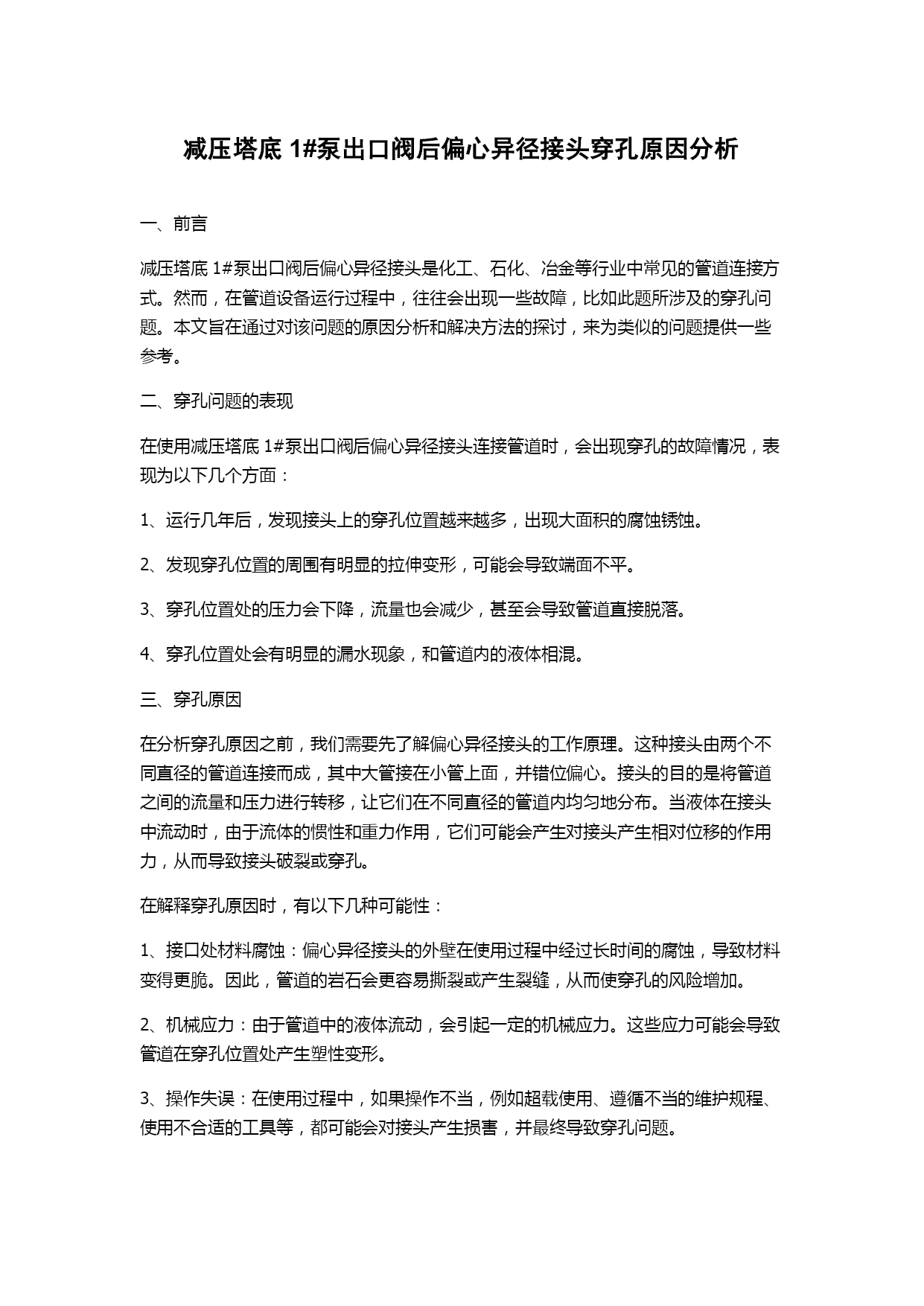 减压塔底 1#泵出口阀后偏心异径接头穿孔原因分析

一、前言

减压塔底 1#泵出口阀后偏心异径接头是化工、石化、冶金等行业中常见的管道连接方式。然而，在管道设备运行过程中，往往会出现一些故障，比如此题所涉及的穿孔问题。本文旨在通过对该问题的原因分析和解决方法的探讨，来为类似的问题提供一些参考。

二、穿孔问题的表现

在使用减压塔底 1#泵出口阀后偏心异径接头连接管道时，会出现穿孔的故障情况，表现为以下几个方面：

1、运行几年后，发现接头上的穿孔位置越来越多，出现大面积的腐蚀锈蚀。

2、发现穿孔位置的周围有明显的拉伸变形，可能会导致端面不平。

3、穿孔位置处的压力会下降，流量也会减少，甚至会导致管道直接脱落。

4、穿孔位置处会有明显的漏水现象，和管道内的液体相混。

三、穿孔原因

在分析穿孔原因之前，我们需要先了解偏心异径接头的工作原理。这种接头由两个不同直径的管道连接而成，其中大管接在小管上面，并错位偏心。接头的目的是将管道之间的流量和压力进行转移，让它们在不同直径的管道内均匀地分布。当液体在接头中流动时，由于流体的惯性和重力作用，它们可能会产生对接头产生相对位移的作用力，从而导致接头破裂或穿孔。

在解释穿孔原因时，有以下几种可能性：

1、接口处材料腐蚀：偏心异径接头的外壁在使用过程中经过长时间的腐蚀，导致材料变得更脆。因此，管道的岩石会更容易撕裂或产生裂缝，从而使穿孔的风险增加。

2、机械应力：由于管道中的液体流动，会引起一定的机械应力。这些应力可能会导致管道在穿孔位置处产生塑性变形。

3、操作失误：在使用过程中，如果操作不当，例如超载使用、遵循不当的维护规程、使用不合适的工具等，都可能会对接头产生损害，并最终导致穿孔问题。